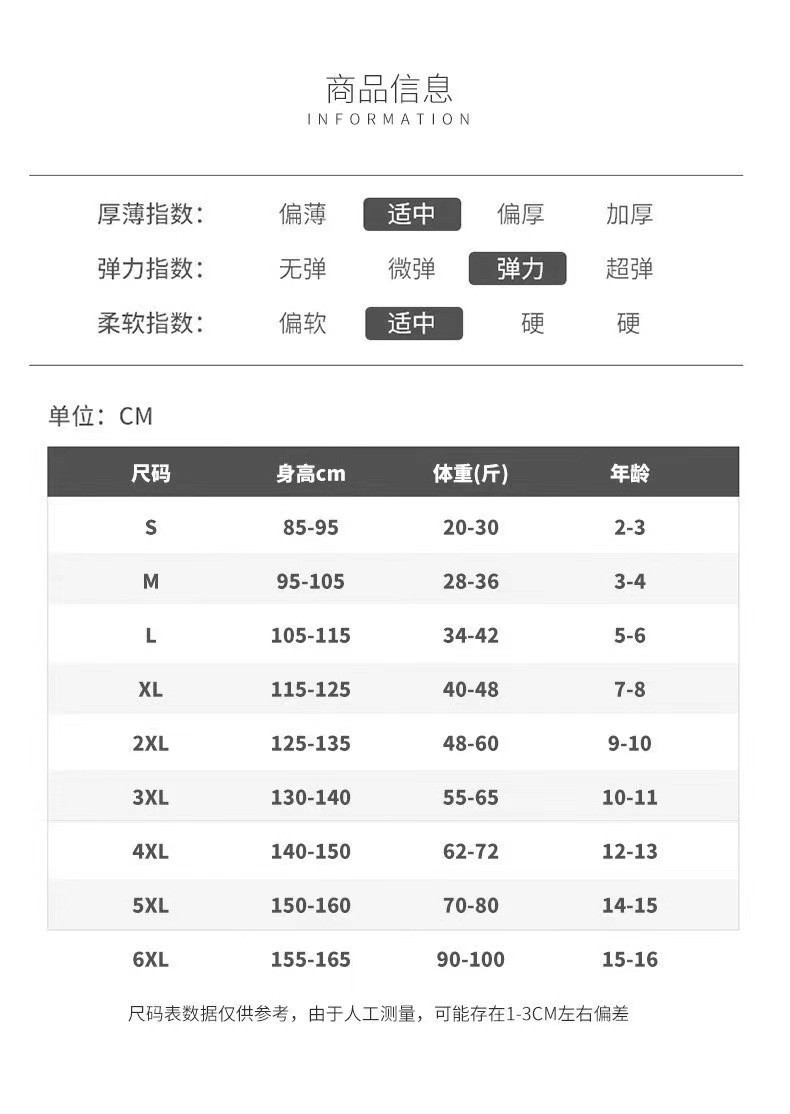 商品信息
INFORMATION

厚薄指数: 偏薄 适中 偏厚 加厚
弹力指数: 无弹 微弹 弹力 超弹
柔软指数: 偏软 适中 硬 硬

单位：CM

| 尺码 | 身高cm | 体重(斤) | 年龄 |
|---|---|---|---|
| S | 85-95 | 20-30 | 2-3 |
| M | 95-105 | 28-36 | 3-4 |
| L | 105-115 | 34-42 | 5-6 |
| XL | 115-125 | 40-48 | 7-8 |
| 2XL | 125-135 | 48-60 | 9-10 |
| 3XL | 130-140 | 55-65 | 10-11 |
| 4XL | 140-150 | 62-72 | 12-13 |
| 5XL | 150-160 | 70-80 | 14-15 |
| 6XL | 155-165 | 90-100 | 15-16 |

尺码表数据仅供参考，由于人工测量，可能存在1-3CM左右偏差